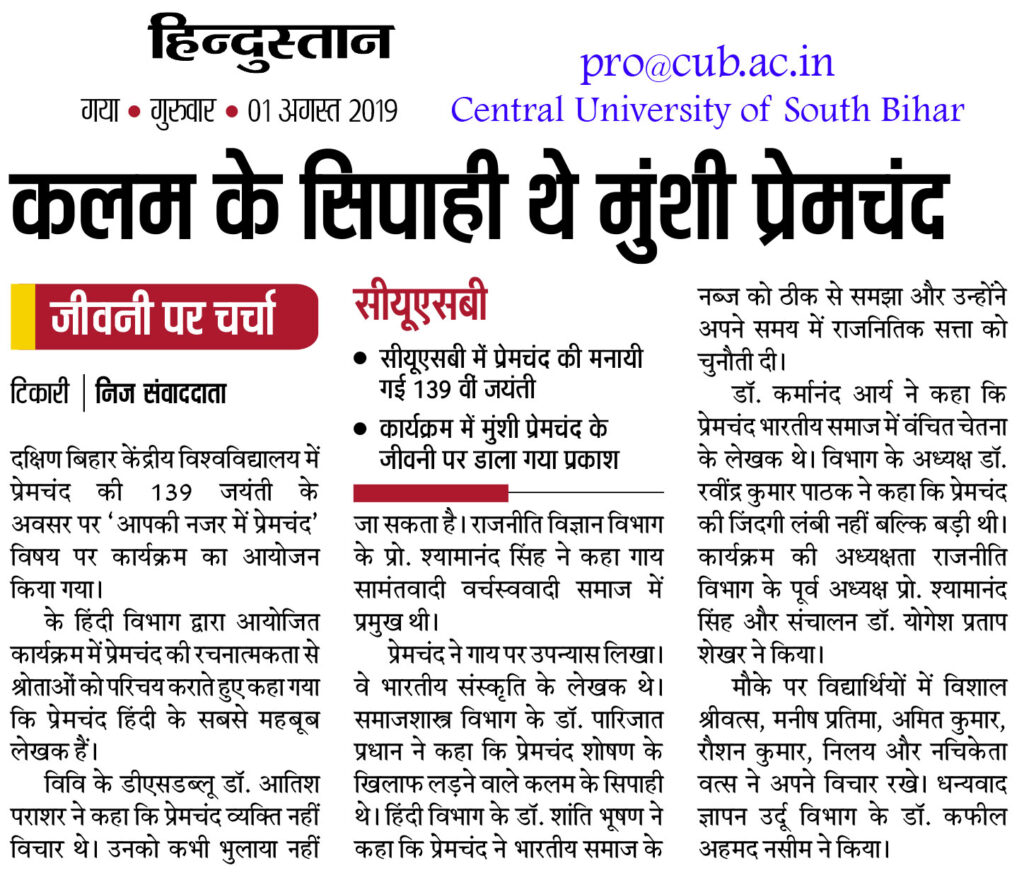 हिन्दुस्तान

गया • गुरुवार • 01 अगस्त 2019

pro@cub.ac.in
Central University of South Bihar

कलम के सिपाही थे मुंशी प्रेमचंद

जीवनी पर चर्चा

टिकारी | निज संवाददाता

दक्षिण बिहार केंद्रीय विश्वविद्यालय में प्रेमचंद की 139 जयंती के अवसर पर 'आपकी नजर में प्रेमचंद' विषय पर कार्यक्रम का आयोजन किया गया।

के हिंदी विभाग द्वारा आयोजित कार्यक्रम में प्रेमचंद की रचनात्मकता से श्रोताओं को परिचय कराते हुए कहा गया कि प्रेमचंद हिंदी के सबसे महबूब लेखक हैं।

विवि के डीएसडब्लू डॉ. आतिश पराशर ने कहा कि प्रेमचंद व्यक्ति नहीं विचार थे। उनको कभी भुलाया नहीं

सीयूएसबी

• सीयूएसबी में प्रेमचंद की मनायी गई 139 वीं जयंती

• कार्यक्रम में मुंशी प्रेमचंद के जीवनी पर डाला गया प्रकाश

जा सकता है। राजनीति विज्ञान विभाग के प्रो. श्यामानंद सिंह ने कहा गाय सामंतवादी वर्चस्ववादी समाज में प्रमुख थी।

प्रेमचंद ने गाय पर उपन्यास लिखा। वे भारतीय संस्कृति के लेखक थे। समाजशास्त्र विभाग के डॉ. पारिजात प्रधान ने कहा कि प्रेमचंद शोषण के खिलाफ लड़ने वाले कलम के सिपाही थे। हिंदी विभाग के डॉ. शांति भूषण ने कहा कि प्रेमचंद ने भारतीय समाज के

नब्ज को ठीक से समझा और उन्होंने अपने समय में राजनितिक सत्ता को चुनौती दी।

डॉ. कर्मानंद आर्य ने कहा कि प्रेमचंद भारतीय समाज में वंचित चेतना के लेखक थे। विभाग के अध्यक्ष डॉ. रवींद्र कुमार पाठक ने कहा कि प्रेमचंद की जिंदगी लंबी नहीं बल्कि बड़ी थी। कार्यक्रम की अध्यक्षता राजनीति विभाग के पूर्व अध्यक्ष प्रो. श्यामानंद सिंह और संचालन डॉ. योगेश प्रताप शेखर ने किया।

मौके पर विद्यार्थियों में विशाल श्रीवत्स, मनीष प्रतिमा, अमित कुमार, रौशन कुमार, निलय और नचिकेता वत्स ने अपने विचार रखे। धन्यवाद ज्ञापन उर्दू विभाग के डॉ. कफील अहमद नसीम ने किया।